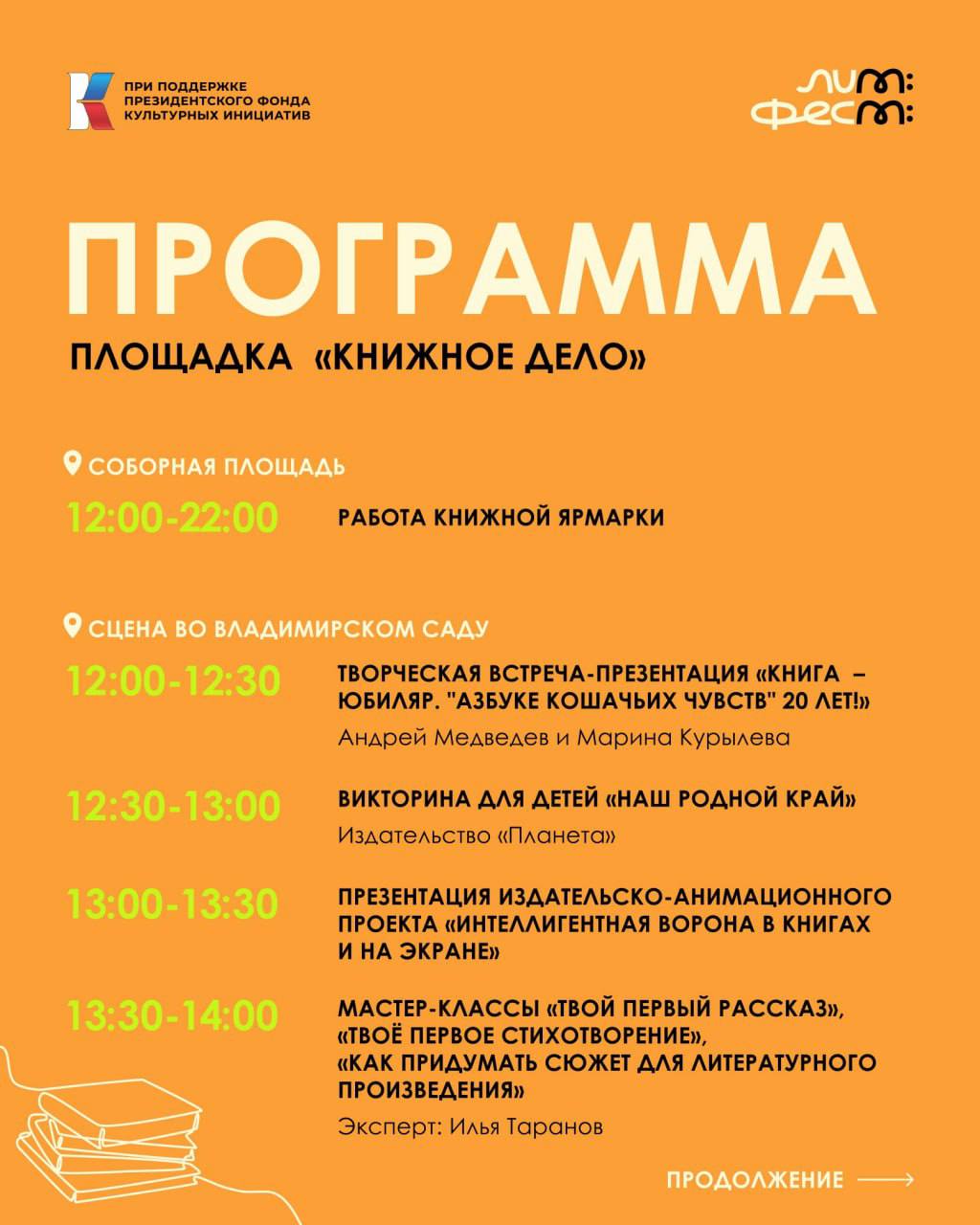 ПРИ ПОДДЕРЖКЕ
ПРЕЗИДЕНТСКОГО ФОНДА
КУЛЬТУРНЫХ ИНИЦИАТИВ

ЛИТ:
ФЕСТ:

ПРОГРАММА

ПЛОЩАДКА «КНИЖНОЕ ДЕЛО»

СОБОРНАЯ ПЛОЩАДЬ

12:00-22:00 РАБОТА КНИЖНОЙ ЯРМАРКИ

СЦЕНА ВО ВЛАДИМИРСКОМ САДУ

12:00-12:30 ТВОРЧЕСКАЯ ВСТРЕЧА-ПРЕЗЕНТАЦИЯ «КНИГА – ЮБИЛЯР. "АЗБУКЕ КОШАЧЬИХ ЧУВСТВ" 20 ЛЕТ!»

Андрей Медведев и Марина Курылева

12:30-13:00 ВИКТОРИНА ДЛЯ ДЕТЕЙ «НАШ РОДНОЙ КРАЙ»

Издательство «Планета»

13:00-13:30 ПРЕЗЕНТАЦИЯ ИЗДАТЕЛЬСКО-АНИМАЦИОННОГО ПРОЕКТА «ИНТЕЛЛИГЕНТНАЯ ВОРОНА В КНИГАХ И НА ЭКРАНЕ»

13:30-14:00 МАСТЕР-КЛАССЫ «ТВОЙ ПЕРВЫЙ РАССКАЗ»,
«ТВОЁ ПЕРВОЕ СТИХОТВОРЕНИЕ»,
«КАК ПРИДУМАТЬ СЮЖЕТ ДЛЯ ЛИТЕРАТУРНОГО ПРОИЗВЕДЕНИЯ»

Эксперт: Илья Таранов

ПРОДОЛЖЕНИЕ ⟶